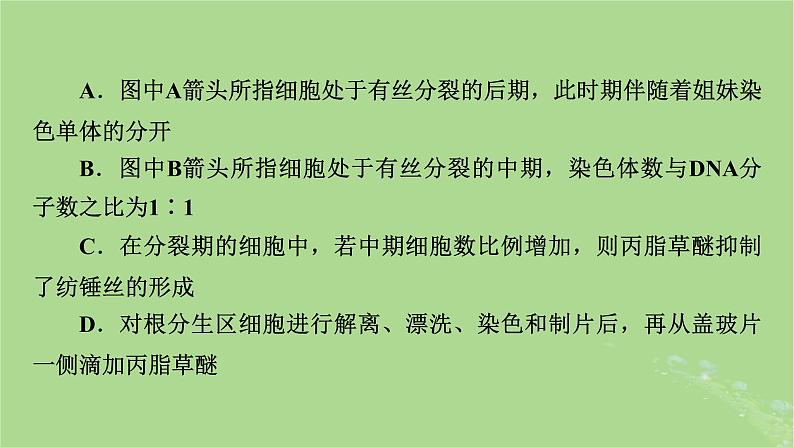 A．图中A箭头所指细胞处于有丝分裂的后期，此时期伴随着姐妹染色单体的分开

B．图中B箭头所指细胞处于有丝分裂的中期，染色体数与DNA分子数之比为1∶1

C．在分裂期的细胞中，若中期细胞数比例增加，则丙脂草醚抑制了纺锤丝的形成

D．对根分生区细胞进行解离、漂洗、染色和制片后，再从盖玻片一侧滴加丙脂草醚